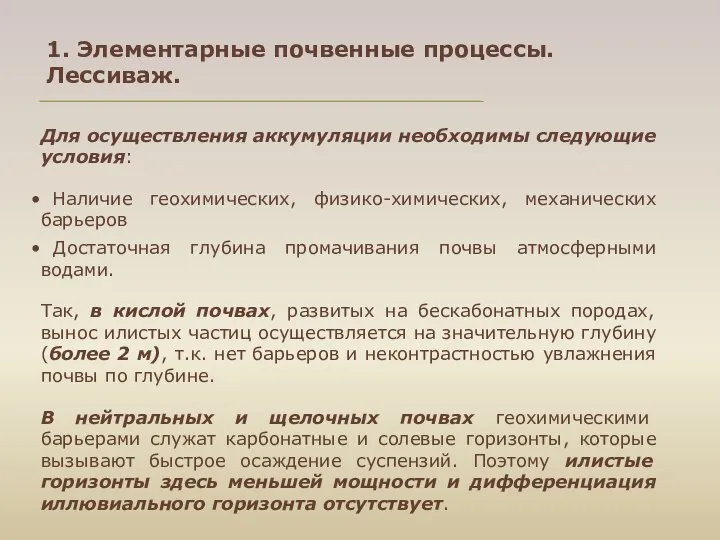 1. Элементарные почвенные процессы. Лессиваж.

Для осуществления аккумуляции необходимы следующие условия:

• Наличие геохимических, физико-химических, механических барьеров

• Достаточная глубина промачивания почвы атмосферными водами.

Так, в кислой почвах, развитых на бескабонатных породах, вынос илистых частиц осуществляется на значительную глубину (более 2 м), т.к. нет барьеров и неконтрастностью увлажнения почвы по глубине.

В нейтральных и щелочных почвах геохимическими барьерами служат карбонатные и солевые горизонты, которые вызывают быстрое осаждение суспензий. Поэтому илистые горизонты здесь меньшей мощности и дифференциация иллювиального горизонта отсутствует.